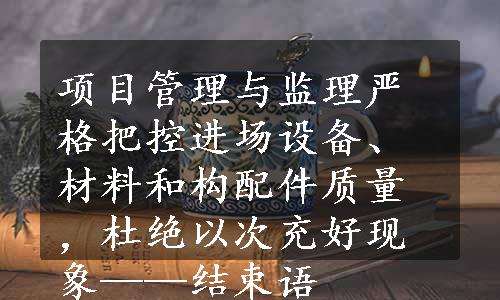 项目管理与监理严格把控进场设备、材料和构配件质量，杜绝以次充好现象——结束语